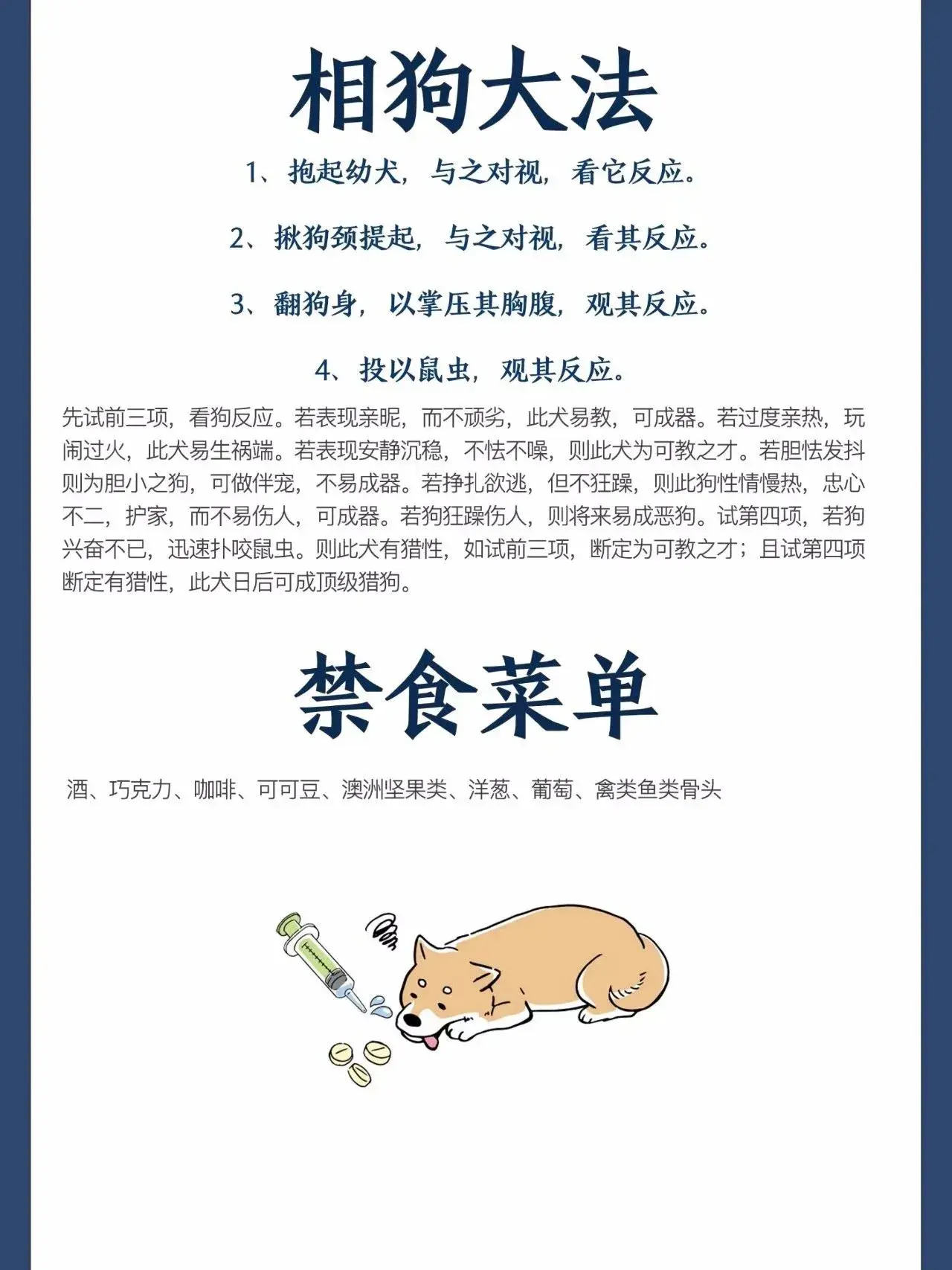 相狗大法

1、抱起幼犬，与之对视，看它反应。

2、揪狗颈提起，与之对视，看其反应。

3、翻狗身，以掌压其胸腹，观其反应。

4、投以鼠虫，观其反应。

先试前三项，看狗反应。若表现亲昵，而不顽劣，此犬易教，可成器。若过度亲热，玩闹过火，此犬易生祸端。若表现安静沉稳，不怯不噪，则此犬为可教之才。若胆怯发抖则为胆小之狗，可做伴宠，不易成器。若挣扎欲逃，但不狂躁，则此狗性情慢热，忠心不二，护家，而不易伤人，可成器。若狗狂躁伤人，则将来易成恶狗。试第四项，若狗兴奋不已，迅速扑咬鼠虫。则此犬有猎性，如试前三项，断定为可教之才；且试第四项断定有猎性，此犬日后可成顶级猎狗。

禁食菜单

酒、巧克力、咖啡、可可豆、澳洲坚果类、洋葱、葡萄、禽类鱼类骨头